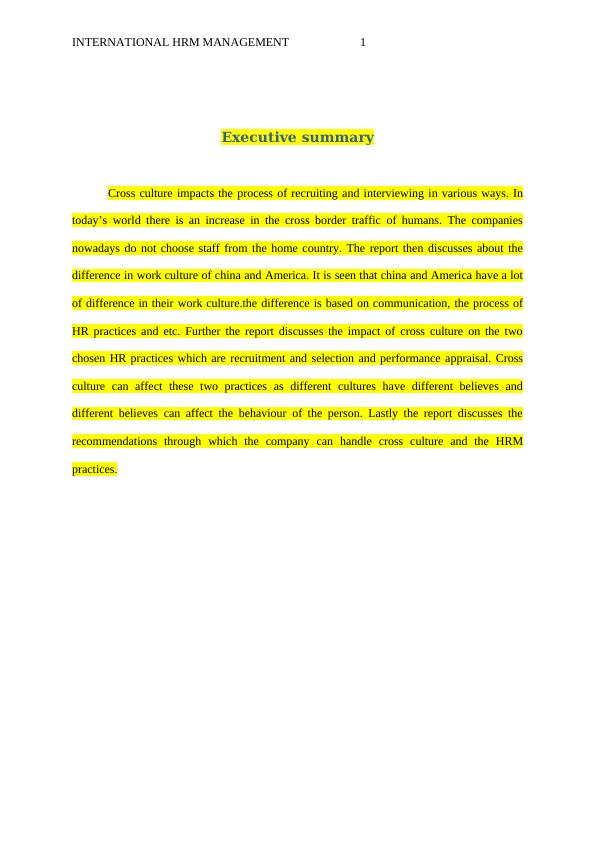 INTERNATIONAL HRM MANAGEMENT 1

Executive summary

Cross culture impacts the process of recruiting and interviewing in various ways. In today’s world there is an increase in the cross border traffic of humans. The companies nowadays do not choose staff from the home country. The report then discusses about the difference in work culture of china and America. It is seen that china and America have a lot of difference in their work culture.the difference is based on communication, the process of HR practices and etc. Further the report discusses the impact of cross culture on the two chosen HR practices which are recruitment and selection and performance appraisal. Cross culture can affect these two practices as different cultures have different believes and different believes can affect the behaviour of the person. Lastly the report discusses the recommendations through which the company can handle cross culture and the HRM practices.